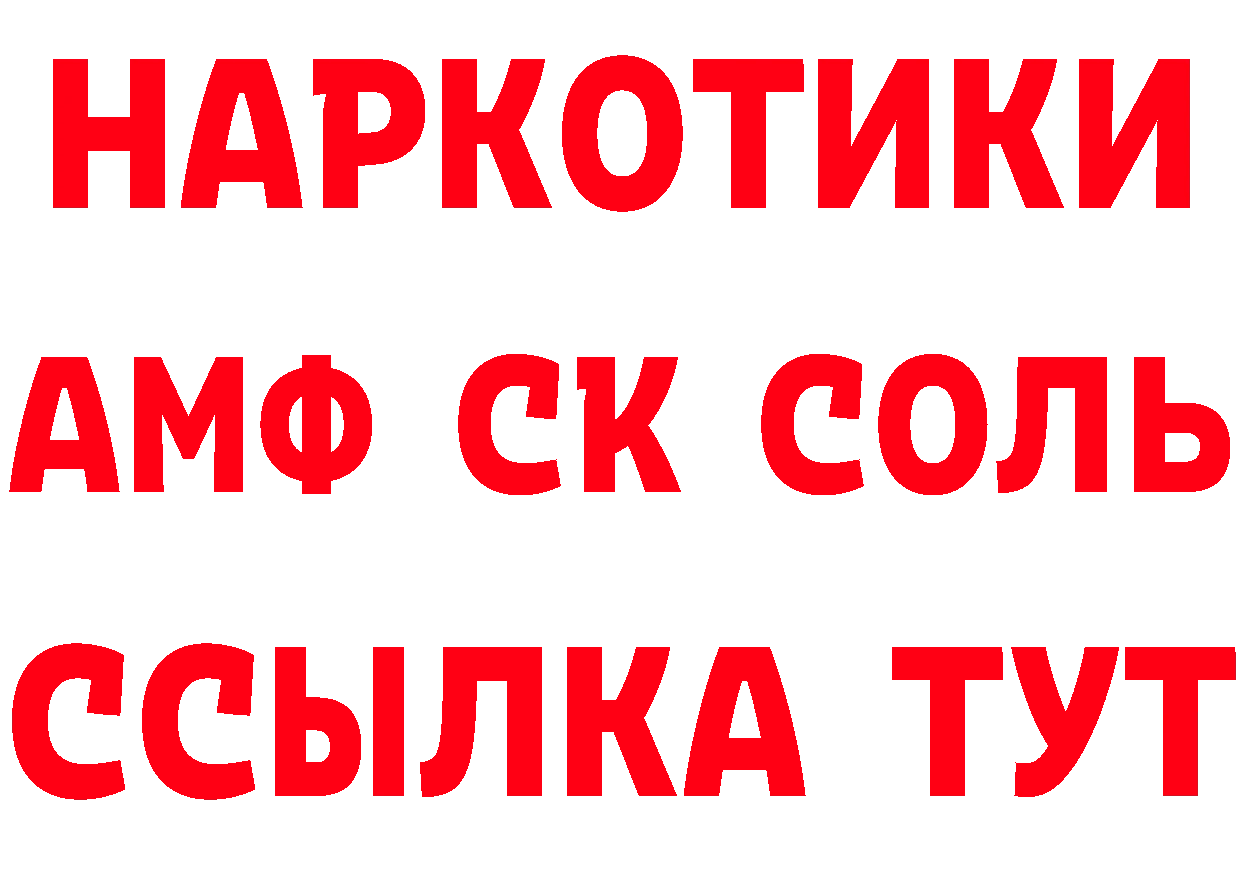 НАРКОТИКИ

АМФ СК СОЛЬ

ССЫЛКА ТУТ